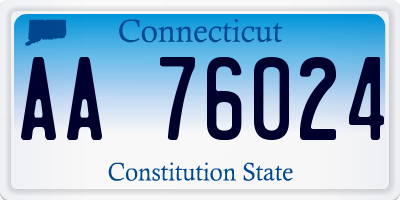 Connecticut

AA 76024

Constitution State